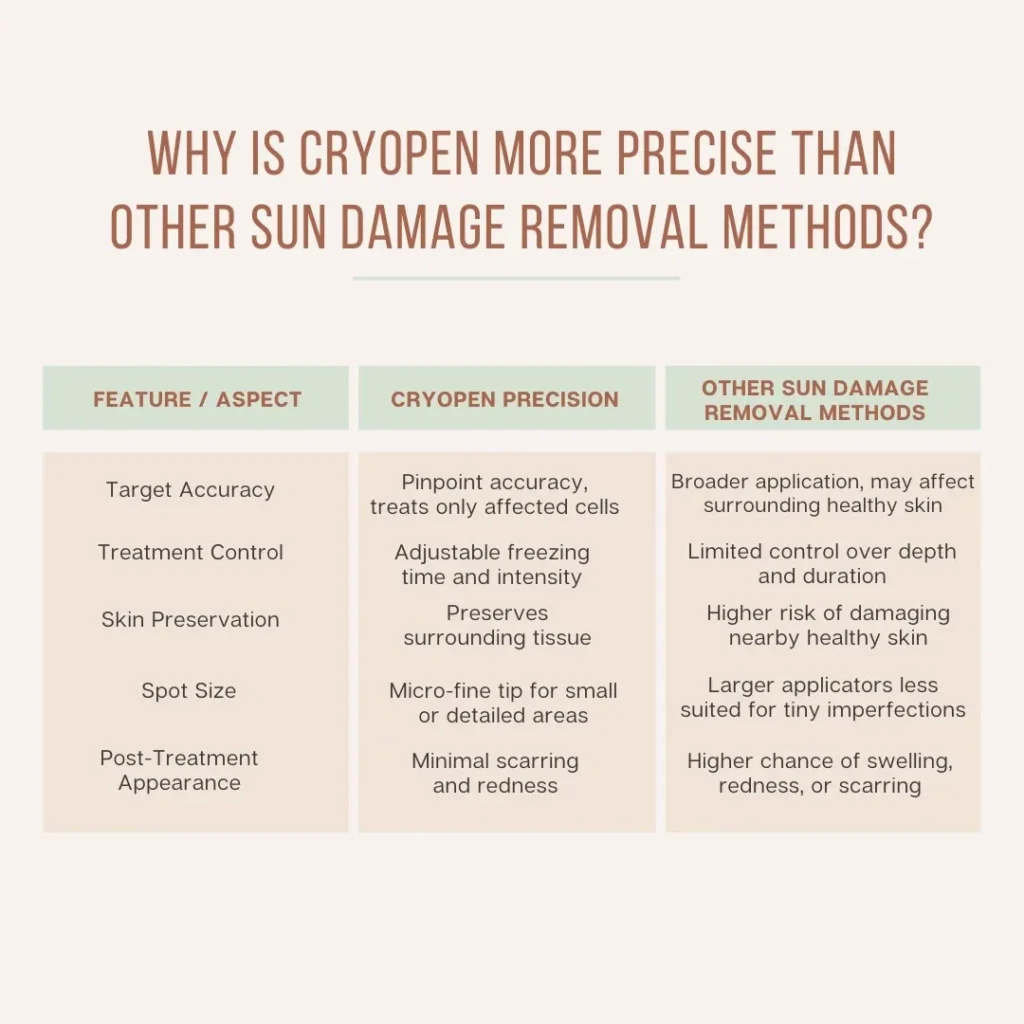 WHY IS CRYOPEN MORE PRECISE THAN OTHER SUN DAMAGE REMOVAL METHODS?

| FEATURE / ASPECT | CRYOPEN PRECISION | OTHER SUN DAMAGE REMOVAL METHODS |
|---|---|---|
| Target Accuracy | Pinpoint accuracy, treats only affected cells | Broader application, may affect surrounding healthy skin |
| Treatment Control | Adjustable freezing time and intensity | Limited control over depth and duration |
| Skin Preservation | Preserves surrounding tissue | Higher risk of damaging nearby healthy skin |
| Spot Size | Micro-fine tip for small or detailed areas | Larger applicators less suited for tiny imperfections |
| Post-Treatment Appearance | Minimal scarring and redness | Higher chance of swelling, redness, or scarring |